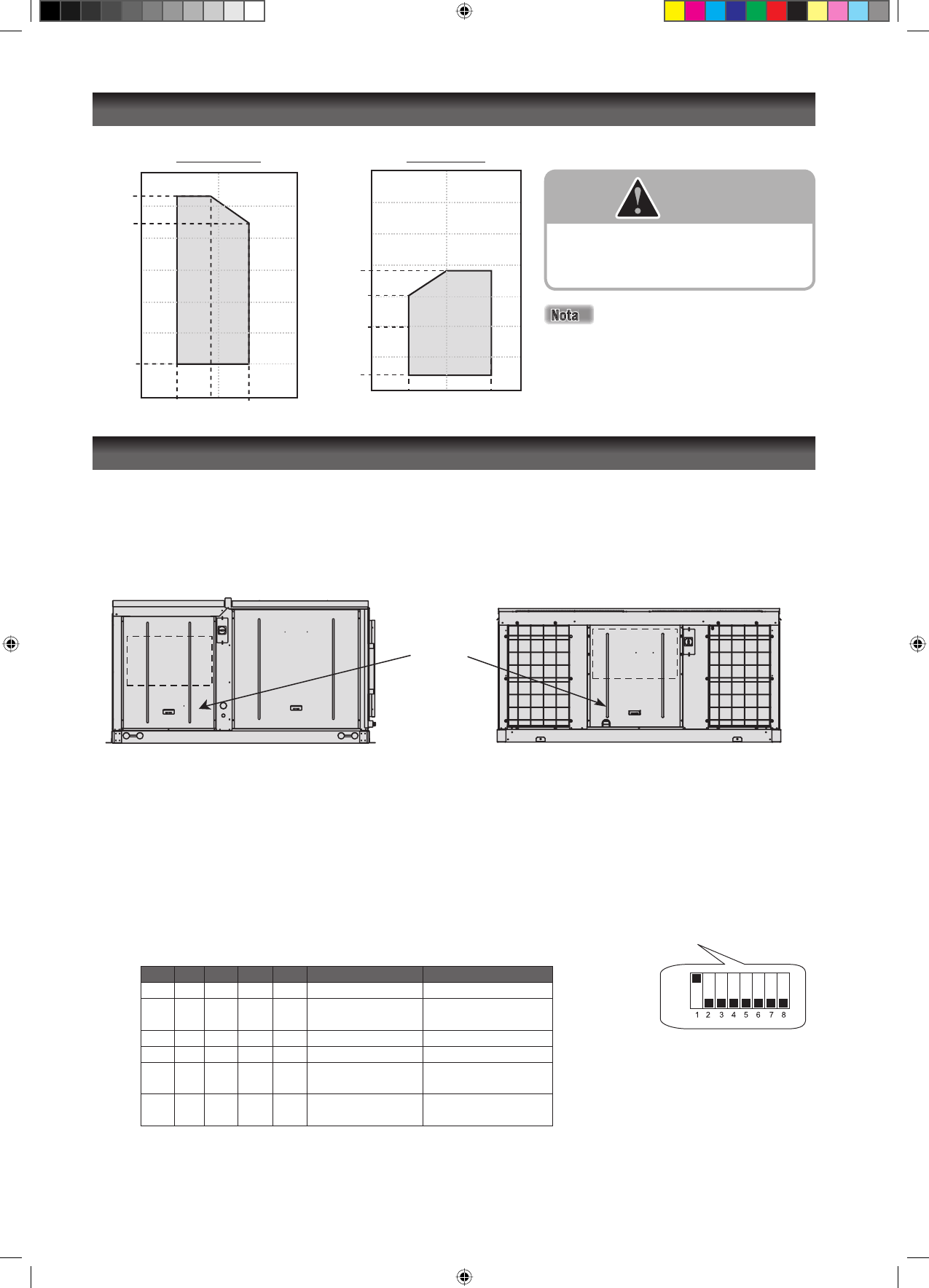 Nota

1 2 3 4 5 6 7 8